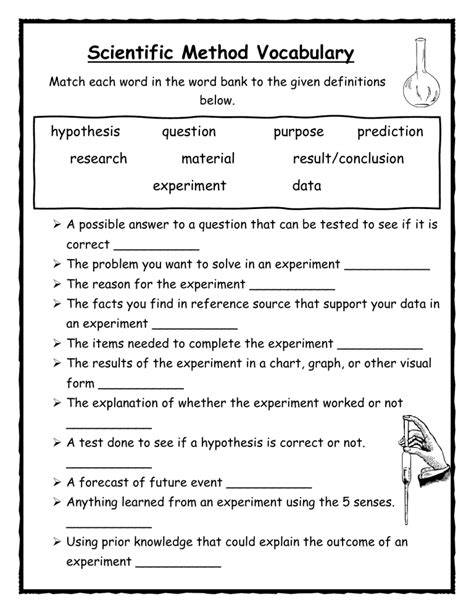 Scientific Method Vocabulary

Match each word in the word bank to the given definitions below.

hypothesis question purpose prediction
research material result/conclusion
experiment data

➢ A possible answer to a question that can be tested to see if it is correct ____
➢ The problem you want to solve in an experiment ____
➢ The reason for the experiment ____
➢ The facts you find in reference source that support your data in an experiment ____
➢ The items needed to complete the experiment ____
➢ The results of the experiment in a chart, graph, or other visual form ____
➢ The explanation of whether the experiment worked or not ____
➢ A test done to see if a hypothesis is correct or not. ____
➢ A forecast of future event ____
➢ Anything learned from an experiment using the 5 senses. ____
➢ Using prior knowledge that could explain the outcome of an experiment ____